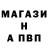 МАГАЗИ
Н
А ПВП